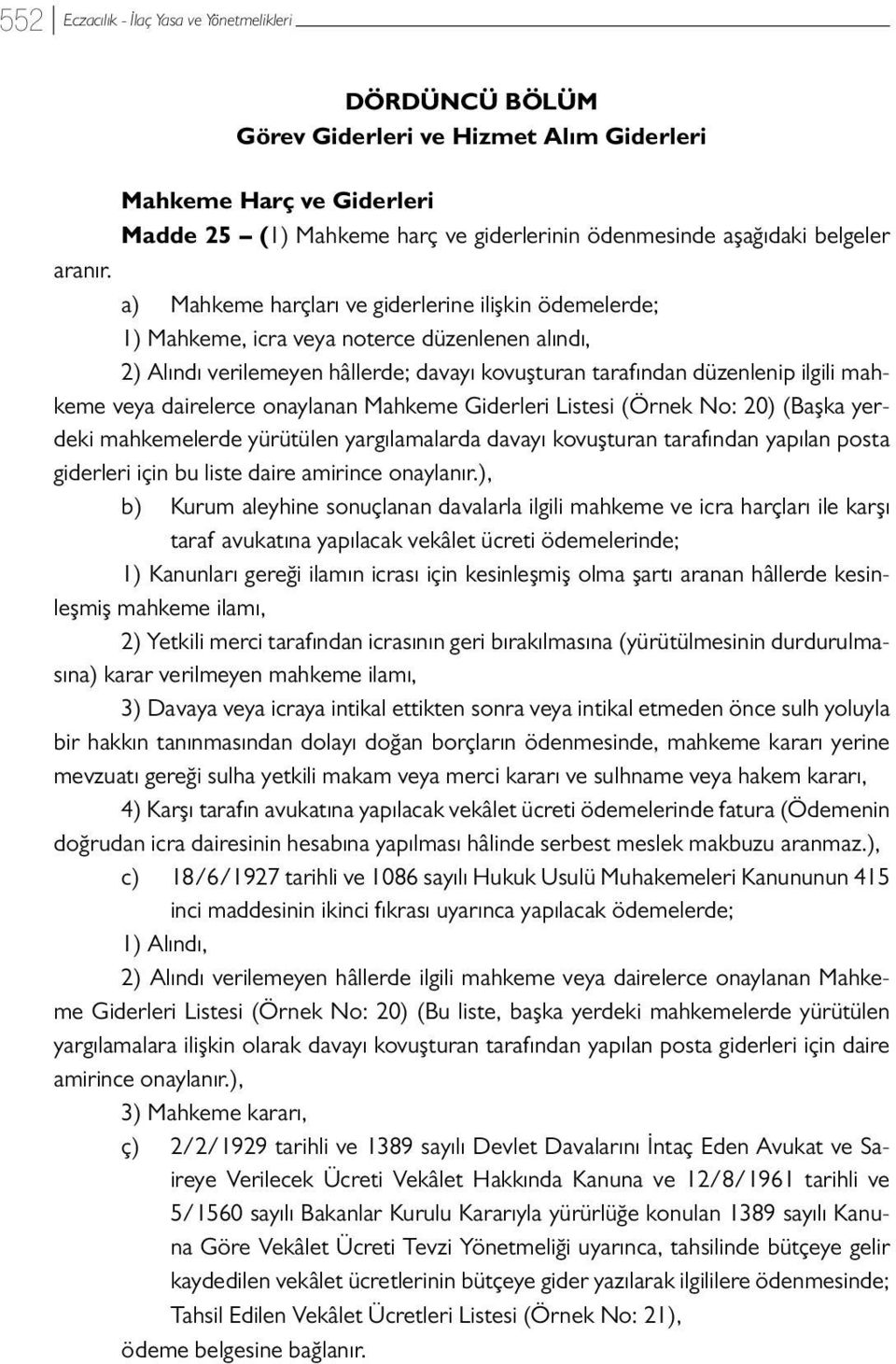 552 Eczacılık - İlaç Yasa ve Yönetmelikleri

DÖRDÜNCÜ BÖLÜM
Görev Giderleri ve Hizmet Alım Giderleri

Mahkeme Harç ve Giderleri
Madde 25 – (1) Mahkeme harç ve giderlerinin ödenmesinde aşağıdaki belgeler aranır.

a) Mahkeme harçları ve giderlerine ilişkin ödemelerde;
1) Mahkeme, icra veya noterce düzenlenen alındı,
2) Alındı verilemeyen hâllerde; davayı kovuşturan tarafından düzenlenip ilgili mahkeme veya dairelerce onaylanan Mahkeme Giderleri Listesi (Örnek No: 20) (Başka yerdeki mahkemelerde yürütülen yargılamalarda davayı kovuşturan tarafından yapılan posta giderleri için bu liste daire amirince onaylanır.),
b) Kurum aleyhine sonuçlanan davalarla ilgili mahkeme ve icra harçları ile karşı taraf avukatına yapılacak vekâlet ücreti ödemelerinde;
1) Kanunları gereği ilamın icrası için kesinleşmiş olma şartı aranan hâllerde kesinleşmiş mahkeme ilamı,
2) Yetkili merci tarafından icrasının geri bırakılmasına (yürütülmesinin durdurulmasına) karar verilmeyen mahkeme ilamı,
3) Davaya veya icraya intikal ettikten sonra veya intikal etmeden önce sulh yoluyla bir hakkın tanınmasından dolayı doğan borçların ödenmesinde, mahkeme kararı yerine mevzuatı gereği sulha yetkili makam veya merci kararı ve sulhname veya hakem kararı,
4) Karşı tarafın avukatına yapılacak vekâlet ücreti ödemelerinde fatura (Ödemenin doğrudan icra dairesinin hesabına yapılması hâlinde serbest meslek makbuzu aranmaz.),
c) 18/6/1927 tarihli ve 1086 sayılı Hukuk Usulü Muhakemeleri Kanununun 415 inci maddesinin ikinci fıkrası uyarınca yapılacak ödemelerde;
1) Alındı,
2) Alındı verilemeyen hâllerde ilgili mahkeme veya dairelerce onaylanan Mahkeme Giderleri Listesi (Örnek No: 20) (Bu liste, başka yerdeki mahkemelerde yürütülen yargılamalara ilişkin olarak davayı kovuşturan tarafından yapılan posta giderleri için daire amirince onaylanır.),
3) Mahkeme kararı,
ç) 2/2/1929 tarihli ve 1389 sayılı Devlet Davalarını İntaç Eden Avukat ve Saireye Verilecek Ücreti Vekâlet Hakkında Kanuna ve 12/8/1961 tarihli ve 5/1560 sayılı Bakanlar Kurulu Kararıyla yürürlüğe konulan 1389 sayılı Kanuna Göre Vekâlet Ücreti Tevzi Yönetmeliği uyarınca, tahsilinde bütçeye gelir kaydedilen vekâlet ücretlerinin bütçeye gider yazılarak ilgililere ödenmesinde; Tahsil Edilen Vekâlet Ücretleri Listesi (Örnek No: 21),
ödeme belgesine bağlanır.